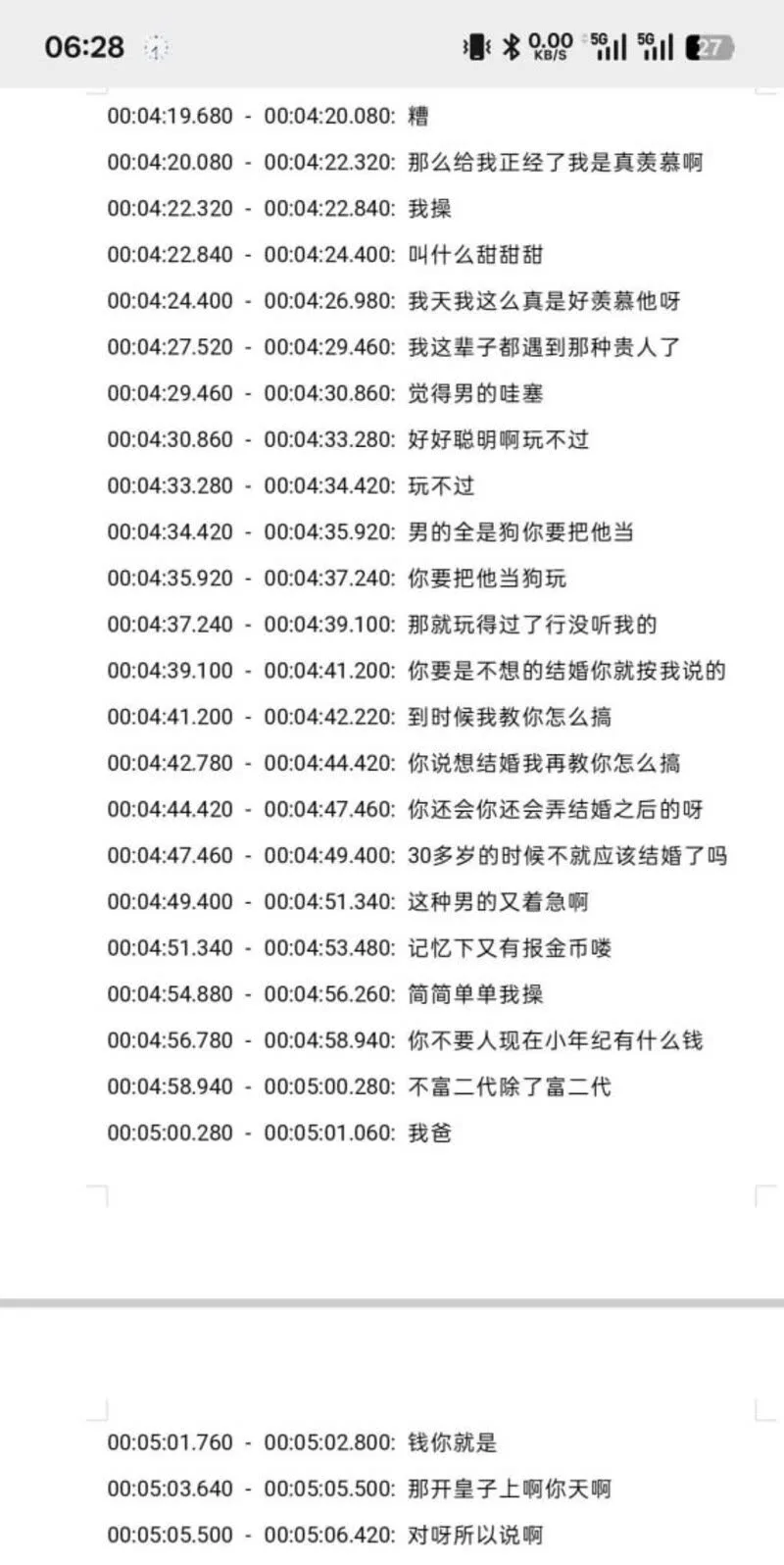 06:28

0.00 KB/S 5G 5G 27

00:04:19.680 - 00:04:20.080: 糟
00:04:20.080 - 00:04:22.320: 那么给我正经了我是真羡慕啊
00:04:22.320 - 00:04:22.840: 我操
00:04:22.840 - 00:04:24.400: 叫什么甜甜甜
00:04:24.400 - 00:04:26.980: 我天我这么真是好羡慕他呀
00:04:27.520 - 00:04:29.460: 我这辈子都遇到那种贵人了
00:04:29.460 - 00:04:30.860: 觉得男的哇塞
00:04:30.860 - 00:04:33.280: 好好聪明啊玩不过
00:04:33.280 - 00:04:34.420: 玩不过
00:04:34.420 - 00:04:35.920: 男的全是狗你要把他当
00:04:35.920 - 00:04:37.240: 你要把他当狗玩
00:04:37.240 - 00:04:39.100: 那就玩得过了行没听我的
00:04:39.100 - 00:04:41.200: 你要是不想的结婚你就按我说的
00:04:41.200 - 00:04:42.220: 到时候我教你怎么搞
00:04:42.780 - 00:04:44.420: 你说想结婚我再教你怎么搞
00:04:44.420 - 00:04:47.460: 你还会你还会弄结婚之后的呀
00:04:47.460 - 00:04:49.400: 30多岁的时候不就应该结婚了吗
00:04:49.400 - 00:04:51.340: 这种男的又着急啊
00:04:51.340 - 00:04:53.480: 记忆下又有报金币喽
00:04:54.880 - 00:04:56.260: 简简单单我操
00:04:56.780 - 00:04:58.940: 你不要人现在小年纪有什么钱
00:04:58.940 - 00:05:00.280: 不富二代除了富二代
00:05:00.280 - 00:05:01.060: 我爸

00:05:01.760 - 00:05:02.800: 钱你就是
00:05:03.640 - 00:05:05.500: 那开皇子上啊你天啊
00:05:05.500 - 00:05:06.420: 对呀所以说啊